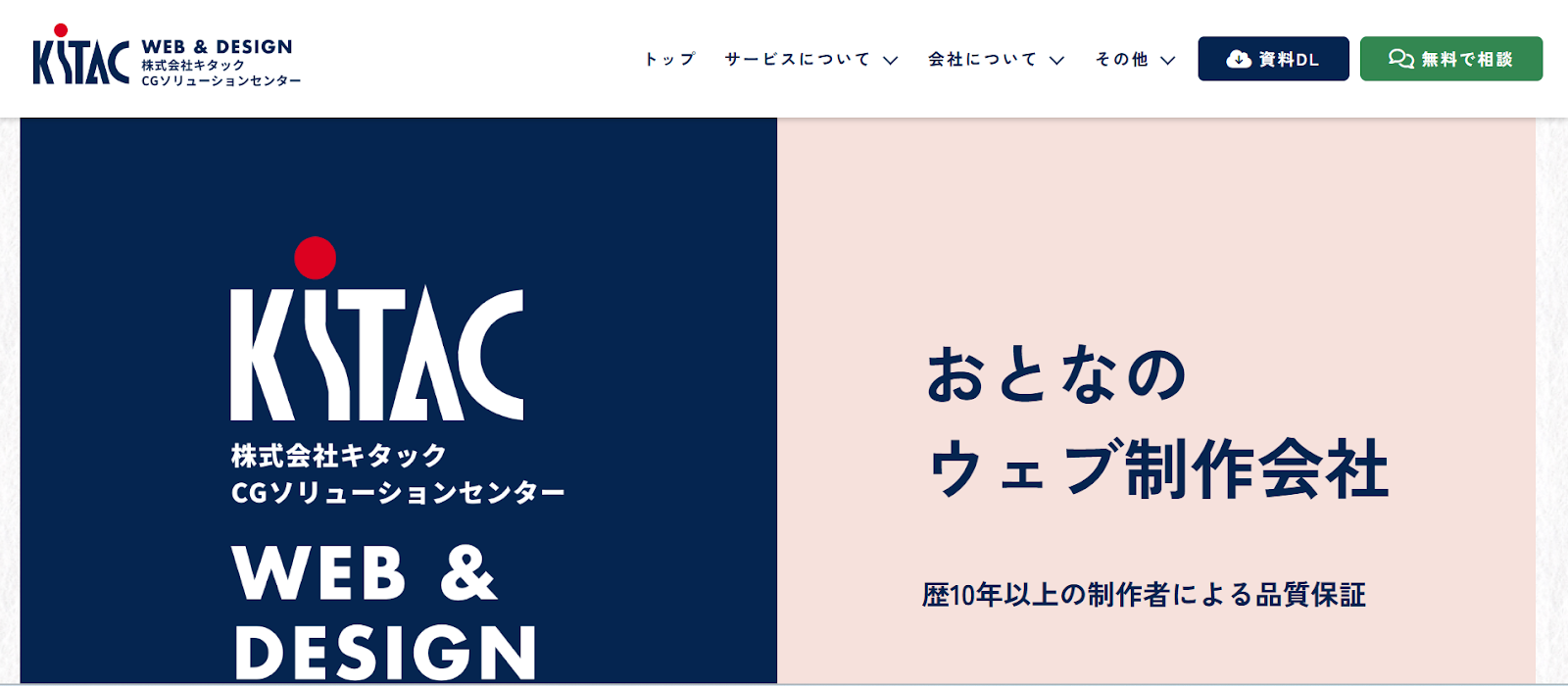 KITAC WEB & DESIGN
株式会社キタック
CGソリューションセンター

トップ サービスについて 会社について その他 資料DL 無料で相談

KITAC
株式会社キタック
CGソリューションセンター
WEB & DESIGN

おとなの
ウェブ制作会社

歴10年以上の制作者による品質保証